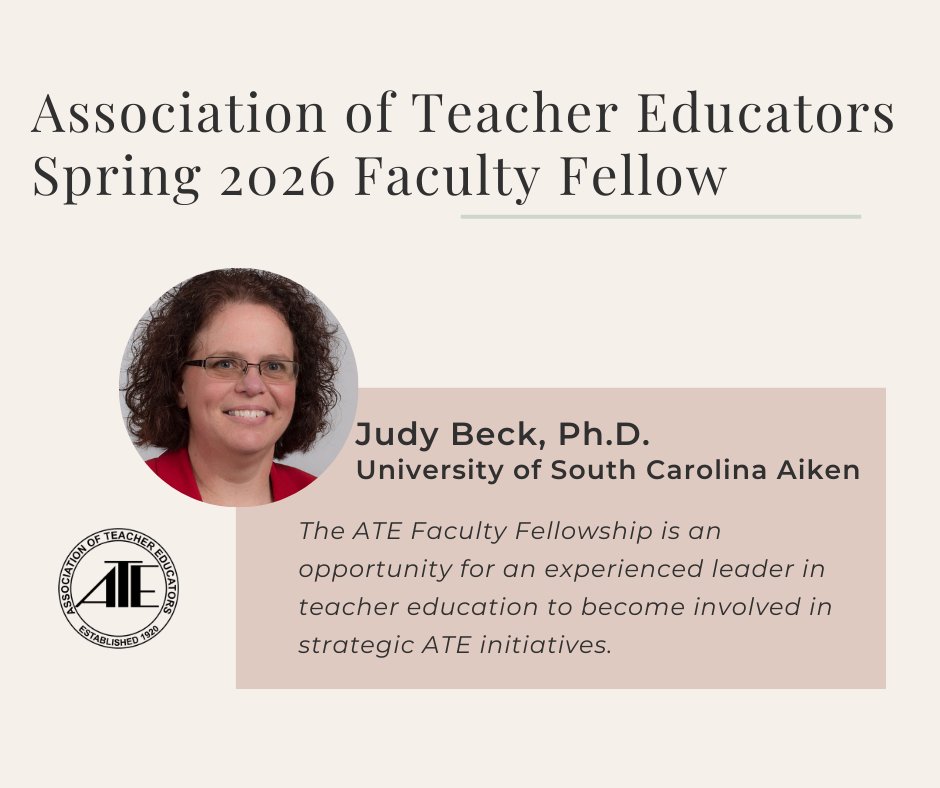 Association of Teacher Educators
Spring 2026 Faculty Fellow

Judy Beck, Ph.D.
University of South Carolina Aiken

The ATE Faculty Fellowship is an opportunity for an experienced leader in teacher education to become involved in strategic ATE initiatives.

ASSOCIATION OF TEACHER EDUCATORS
ATE
ESTABLISHED 1920